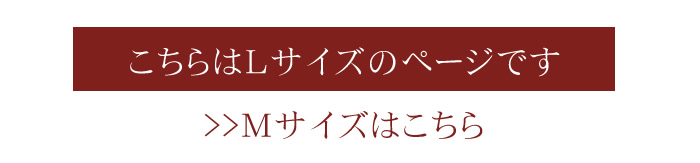 こちらはLサイズのページです

>>Mサイズはこちら